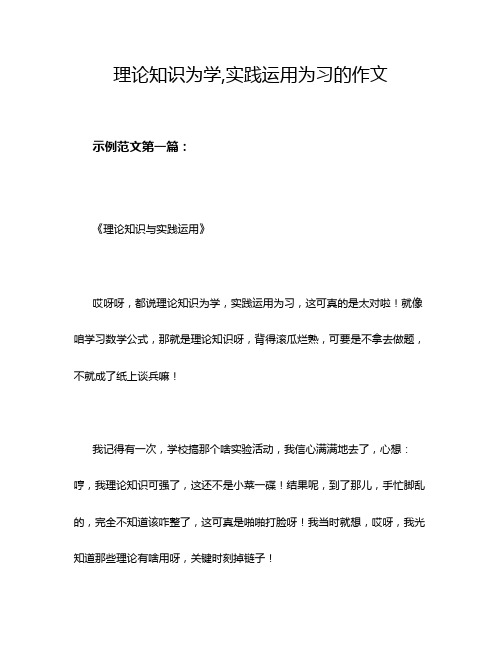 理论知识为学,实践运用为习的作文

示例范文第一篇：

《理论知识与实践运用》

哎呀呀，都说理论知识为学，实践运用为习，这可真的是太对啦！就像咱学习数学公式，那就是理论知识呀，背得滚瓜烂熟，可要是不拿去做题，不就成了纸上谈兵嘛！

我记得有一次，学校搞那个啥实验活动，我信心满满地去了，心想：哼，我理论知识可强了，这还不是小菜一碟！结果呢，到了那儿，手忙脚乱的，完全不知道该咋整了，这可真是啪啪打脸呀！我当时就想，哎呀，我光知道那些理论有啥用呀，关键时刻掉链子！